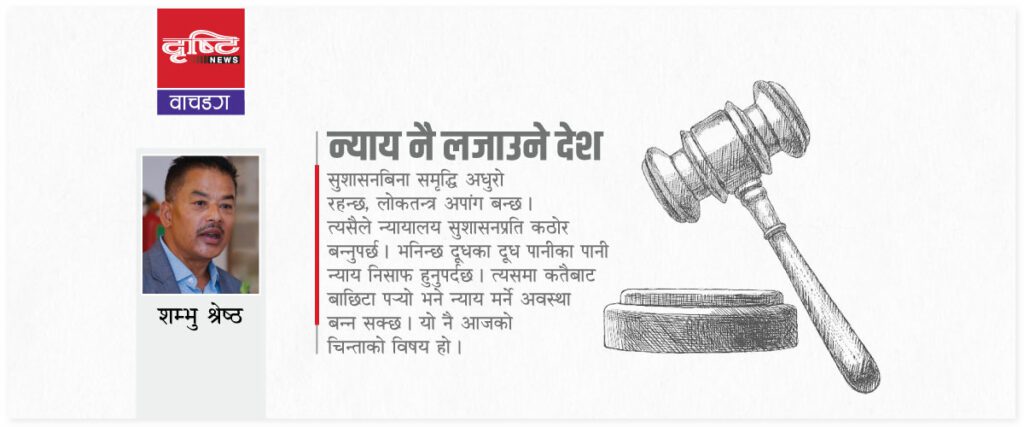 दृष्टि
NEWS
वाचडग

शम्भु श्रेष्ठ

न्याय नै लजाउने देश

सुशासनबिना समृद्धि अधुरो रहन्छ, लोकतन्त्र अपांग बन्छ। त्यसैले न्यायालय सुशासनप्रति कठोर बन्नुपर्छ। भनिन्छ दूधका दूध पानीका पानी न्याय निसाफ हुनुपर्दछ। त्यसमा कतैबाट बाछिटा पर्‍यो भने न्याय मर्ने अवस्था बन्न सक्छ। यो नै आजको चिन्ताको विषय हो।